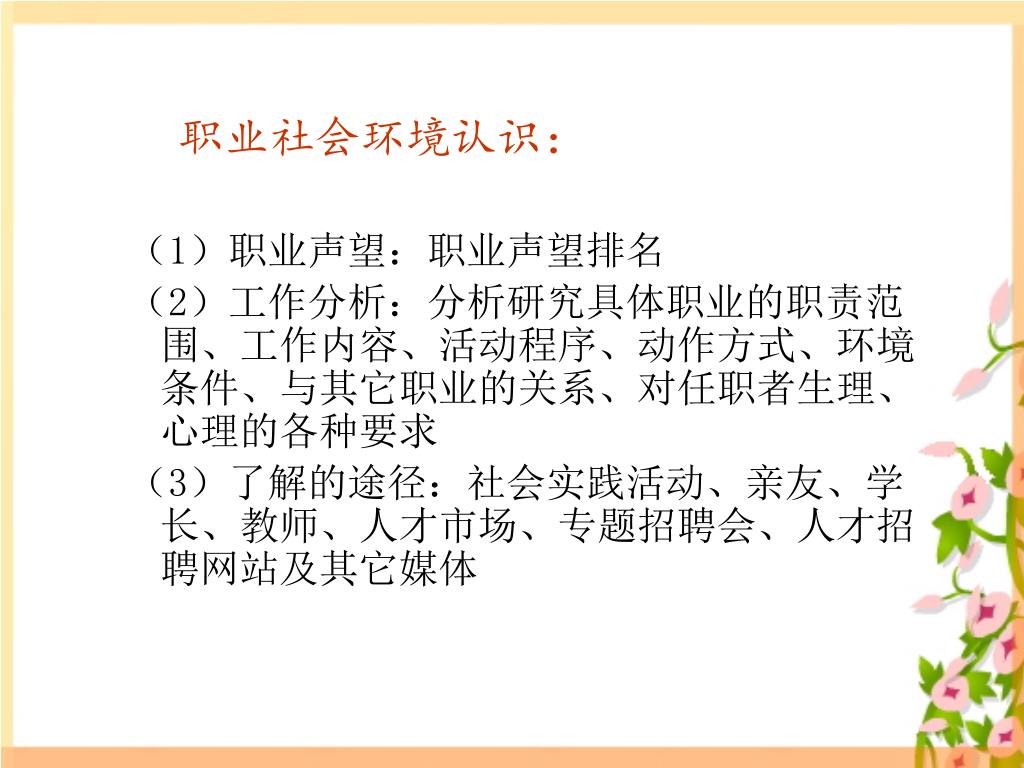 职业社会环境认识：

（1）职业声望：职业声望排名

（2）工作分析：分析研究具体职业的职责范围、工作内容、活动程序、动作方式、环境条件、与其它职业的关系、对任职者生理、心理的各种要求

（3）了解的途径：社会实践活动、亲友、学长、教师、人才市场、专题招聘会、人才招聘网站及其它媒体